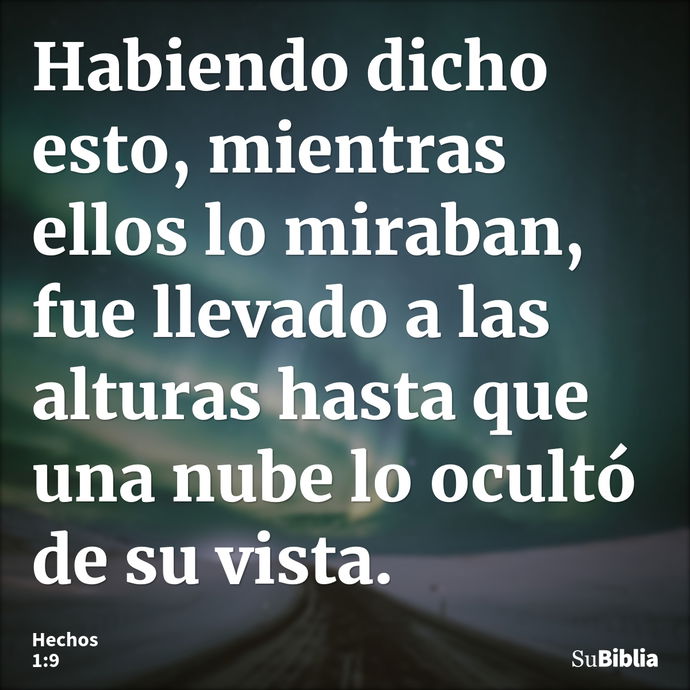 Habiendo dicho esto, mientras ellos lo miraban, fue llevado a las alturas hasta que una nube lo ocultó de su vista.

Hechos
1:9

SuBiblia